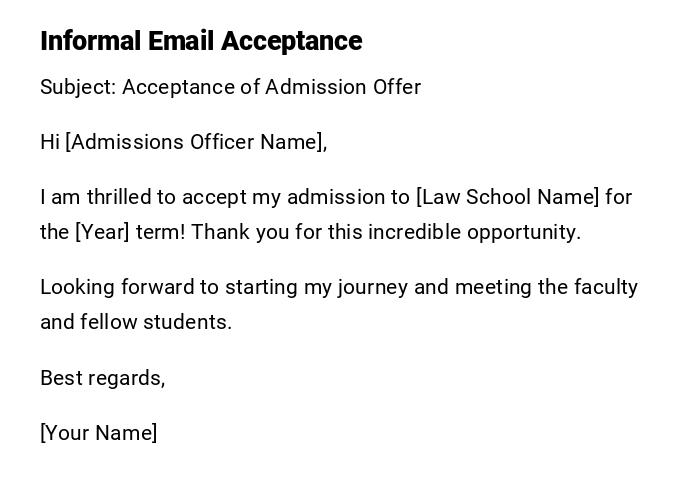 Informal Email Acceptance

Subject: Acceptance of Admission Offer

Hi [Admissions Officer Name],

I am thrilled to accept my admission to [Law School Name] for the [Year] term! Thank you for this incredible opportunity.

Looking forward to starting my journey and meeting the faculty and fellow students.

Best regards,

[Your Name]